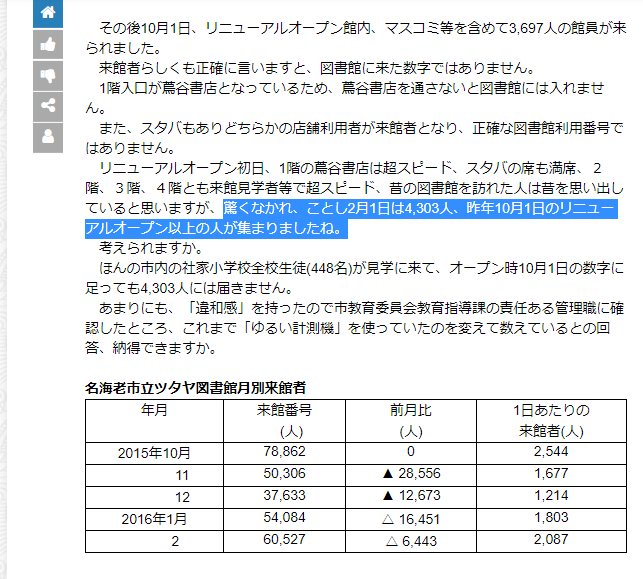 その後10月1日、リニューアルオープン館内、マスコミ等を含めて3,697人の館員が来られました。

来館者らしくも正確に言いますと、図書館に来た数字ではありません。

1階入口が蔦谷書店となっているため、蔦谷書店を通さないと図書館には入れません。

また、スタバもありどちらかの店舗利用者が来館者となり、正確な図書館利用番号ではありません。

リニューアルオープン初日、1階の蔦谷書店は超スピード、スタバの席も満席、２階、３階、４階とも来館見学者等で超スピード、昔の図書館を訪れた人は昔を思い出していると思いますが、驚くなかれ、ことし2月1日は4,303人、昨年10月1日のリニューアルオープン以上の人が集まりましたね。

考えられますか。

ほんの市内の社家小学校全校生徒(448名)が見学に来て、オープン時10月1日の数字に足っても4,303人には届きません。

あまりにも、「違和感」を持ったので市教育委員会教育指導課の責任ある管理職に確認したところ、これまで「ゆるい計測機」を使っていたのを変えて数えているとの回答、納得できますか。

名海老市立ツタヤ図書館月別来館者

| 年月 | 来館番号 (人) | 前月比 (人) | 1日あたりの 来館者(人) |
|---|---|---|---|
| 2015年10月 | 78,862 | 0 | 2,544 |
| 11 | 50,306 | ▲ 28,556 | 1,677 |
| 12 | 37,633 | ▲ 12,673 | 1,214 |
| 2016年1月 | 54,084 | △ 16,451 | 1,803 |
| 2 | 60,527 | △ 6,443 | 2,087 |